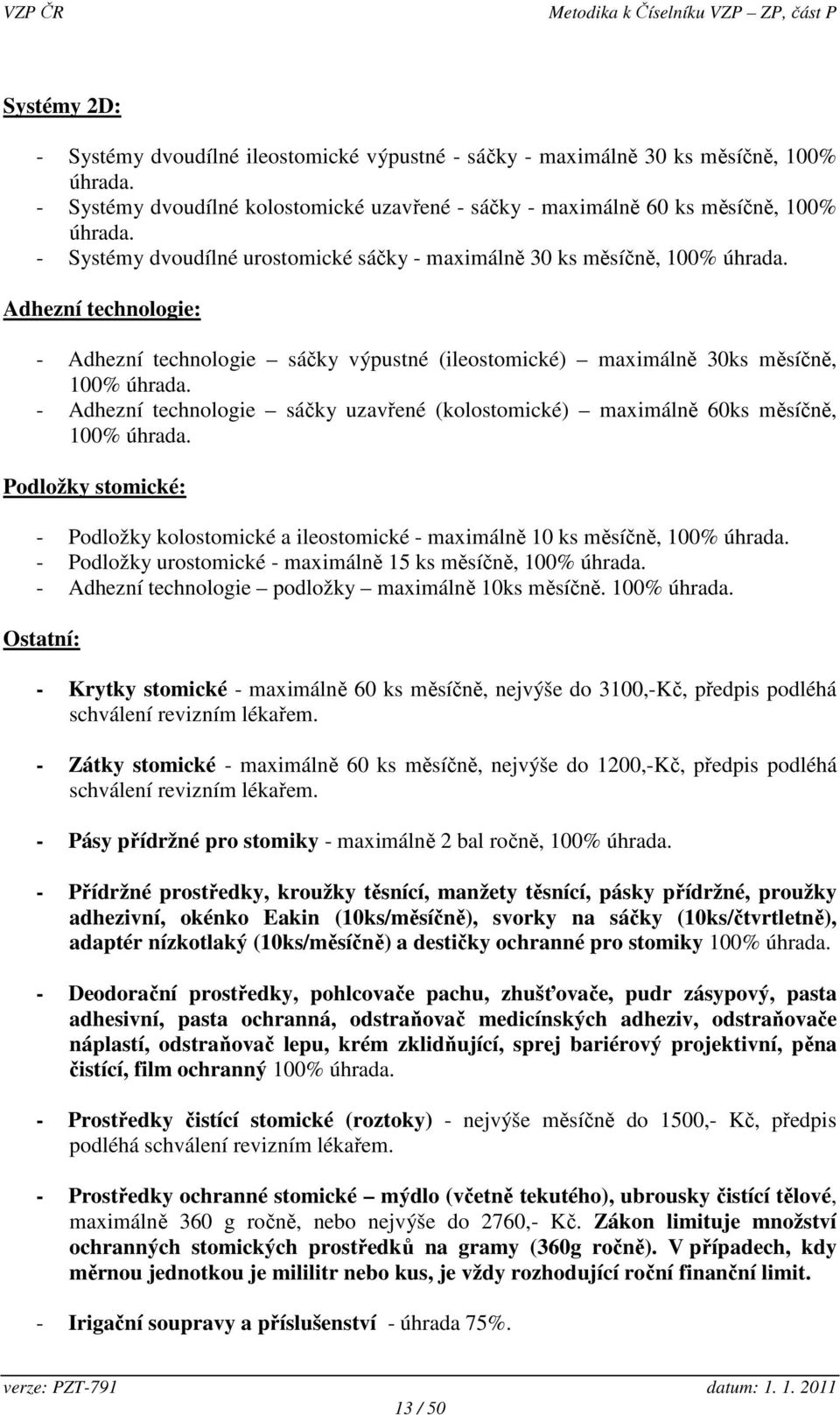 VZP ČR Metodika k Číselníku VZP – ZP, část P

Systémy 2D:

- Systémy dvoudílné ileostomické výpustné - sáčky - maximálně 30 ks měsíčně, 100% úhrada.
- Systémy dvoudílné kolostomické uzavřené - sáčky - maximálně 60 ks měsíčně, 100% úhrada.
- Systémy dvoudílné urostomické sáčky - maximálně 30 ks měsíčně, 100% úhrada.

Adhezní technologie:

- Adhezní technologie – sáčky výpustné (ileostomické) – maximálně 30ks měsíčně, 100% úhrada.
- Adhezní technologie – sáčky uzavřené (kolostomické) – maximálně 60ks měsíčně, 100% úhrada.

Podložky stomické:

- Podložky kolostomické a ileostomické - maximálně 10 ks měsíčně, 100% úhrada.
- Podložky urostomické - maximálně 15 ks měsíčně, 100% úhrada.
- Adhezní technologie – podložky – maximálně 10ks měsíčně. 100% úhrada.

Ostatní:

- Krytky stomické - maximálně 60 ks měsíčně, nejvýše do 3100,-Kč, předpis podléhá schválení revizním lékařem.

- Zátky stomické - maximálně 60 ks měsíčně, nejvýše do 1200,-Kč, předpis podléhá schválení revizním lékařem.

- Pásy přídržné pro stomiky - maximálně 2 bal ročně, 100% úhrada.

- Přídržné prostředky, kroužky těsnící, manžety těsnící, pásky přídržné, proužky adhezivní, okénko Eakin (10ks/měsíčně), svorky na sáčky (10ks/čtvrtletně), adaptér nízkotlaký (10ks/měsíčně) a destičky ochranné pro stomiky 100% úhrada.

- Deodorační prostředky, pohlcovače pachu, zhušťovače, pudr zásypový, pasta adhesivní, pasta ochranná, odstraňovač medicínských adheziv, odstraňovače náplastí, odstraňovač lepu, krém zklidňující, sprej bariérový projektivní, pěna čistící, film ochranný 100% úhrada.

- Prostředky čistící stomické (roztoky) - nejvýše měsíčně do 1500,- Kč, předpis podléhá schválení revizním lékařem.

- Prostředky ochranné stomické – mýdlo (včetně tekutého), ubrousky čistící tělové, maximálně 360 g ročně, nebo nejvýše do 2760,- Kč. Zákon limituje množství ochranných stomických prostředků na gramy (360g ročně). V případech, kdy měrnou jednotkou je mililitr nebo kus, je vždy rozhodující roční finanční limit.

- Irigační soupravy a příslušenství - úhrada 75%.

verze: PZT-791 datum: 1. 1. 2011
13 / 50